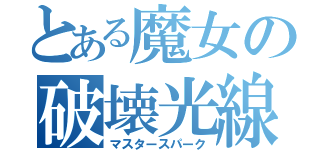 とある魔女の
破壊光線
マスタースパーク